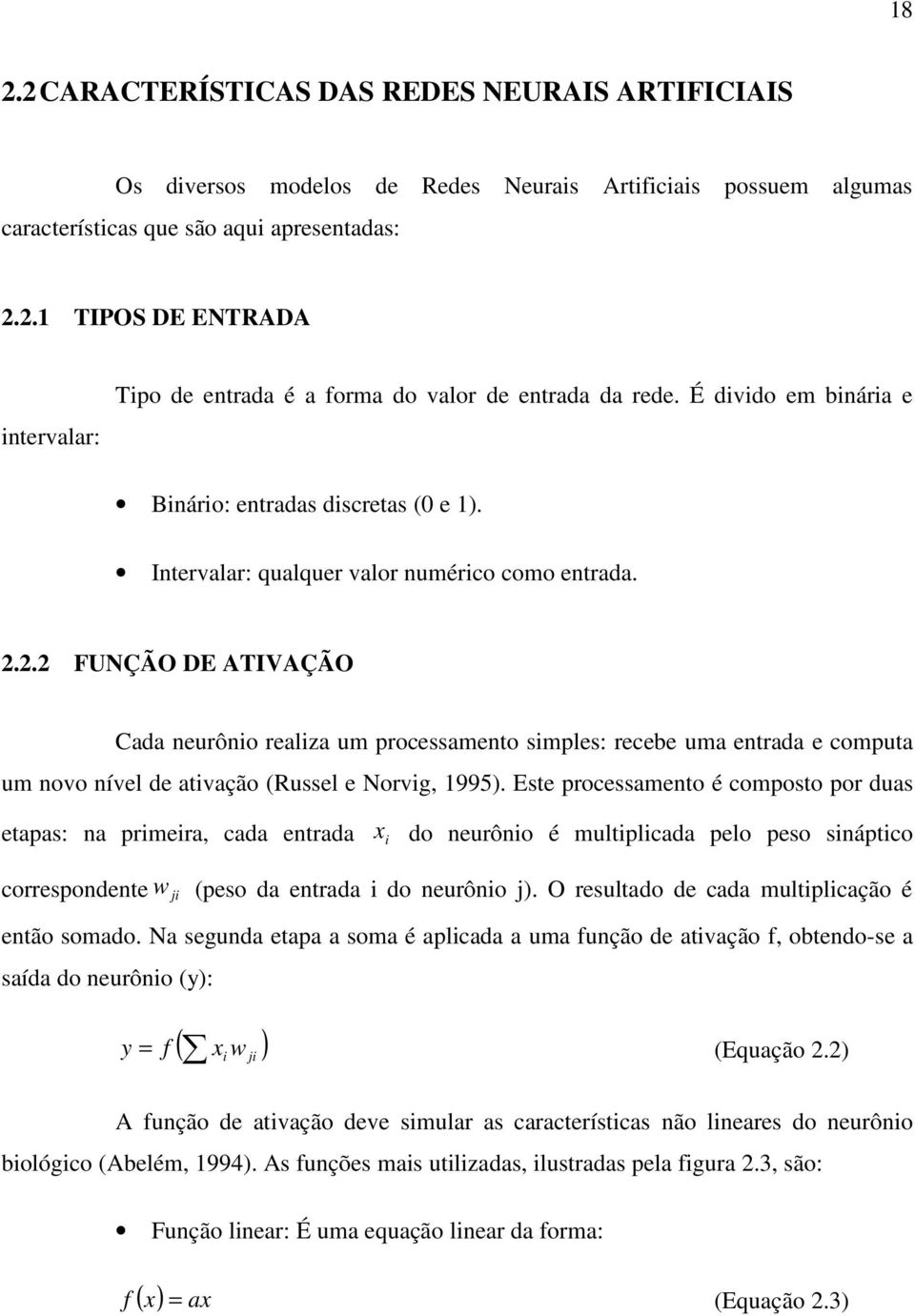 18

2.2 CARACTERÍSTICAS DAS REDES NEURAIS ARTIFICIAIS

Os diversos modelos de Redes Neurais Artificiais possuem algumas características que são aqui apresentadas:

2.2.1 TIPOS DE ENTRADA

Tipo de entrada é a forma do valor de entrada da rede. É divido em binária e intervalar:

• Binário: entradas discretas (0 e 1).

• Intervalar: qualquer valor numérico como entrada.

2.2.2 FUNÇÃO DE ATIVAÇÃO

Cada neurônio realiza um processamento simples: recebe uma entrada e computa um novo nível de ativação (Russel e Norvig, 1995). Este processamento é composto por duas etapas: na primeira, cada entrada $x_i$ do neurônio é multiplicada pelo peso sináptico correspondente $w_{ji}$ (peso da entrada i do neurônio j). O resultado de cada multiplicação é então somado. Na segunda etapa a soma é aplicada a uma função de ativação f, obtendo-se a saída do neurônio (y):

$y = f\left(\sum x_i w_{ji}\right)$ (Equação 2.2)

A função de ativação deve simular as características não lineares do neurônio biológico (Abelém, 1994). As funções mais utilizadas, ilustradas pela figura 2.3, são:

• Função linear: É uma equação linear da forma:

$f(x) = ax$ (Equação 2.3)